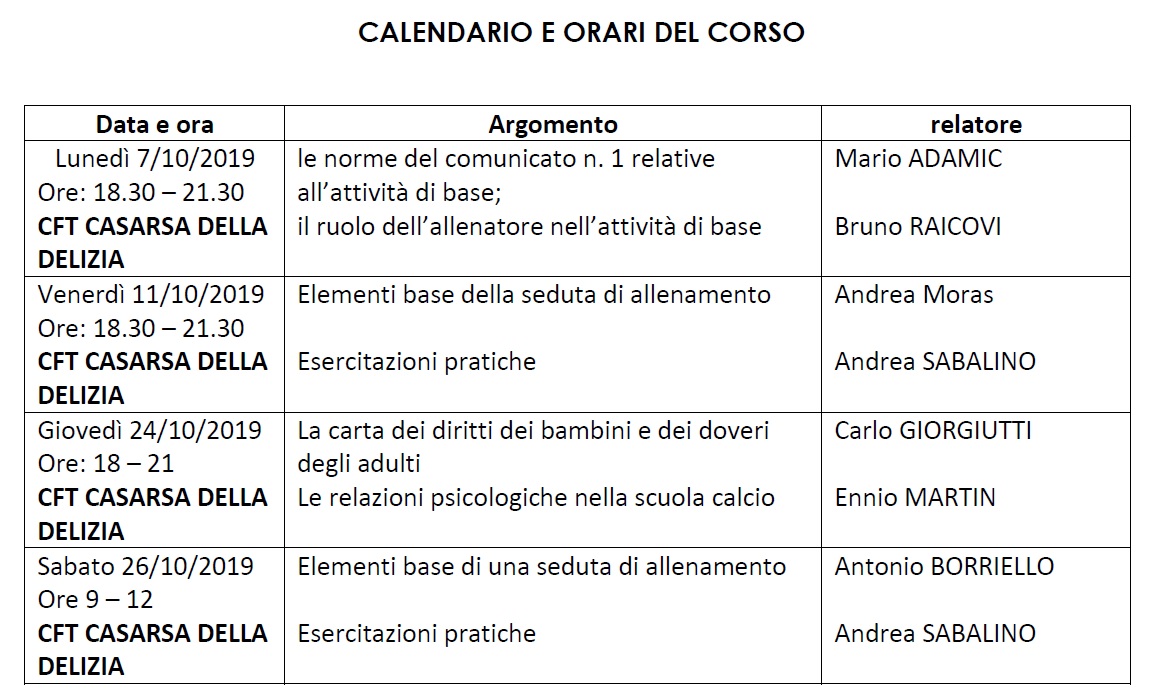 CALENDARIO E ORARI DEL CORSO

| Data e ora | Argomento | relatore |
|---|---|---|
| Lunedì 7/10/2019 Ore: 18.30 – 21.30 **CFT CASARSA DELLA DELIZIA** | le norme del comunicato n. 1 relative all'attività di base; il ruolo dell'allenatore nell'attività di base | Mario ADAMIC Bruno RAICOVI |
| Venerdì 11/10/2019 Ore: 18.30 – 21.30 **CFT CASARSA DELLA DELIZIA** | Elementi base della seduta di allenamento Esercitazioni pratiche | Andrea Moras Andrea SABALINO |
| Giovedì 24/10/2019 Ore: 18 – 21 **CFT CASARSA DELLA DELIZIA** | La carta dei diritti dei bambini e dei doveri degli adulti Le relazioni psicologiche nella scuola calcio | Carlo GIORGIUTTI Ennio MARTIN |
| Sabato 26/10/2019 Ore 9 – 12 **CFT CASARSA DELLA DELIZIA** | Elementi base di una seduta di allenamento Esercitazioni pratiche | Antonio BORRIELLO Andrea SABALINO |